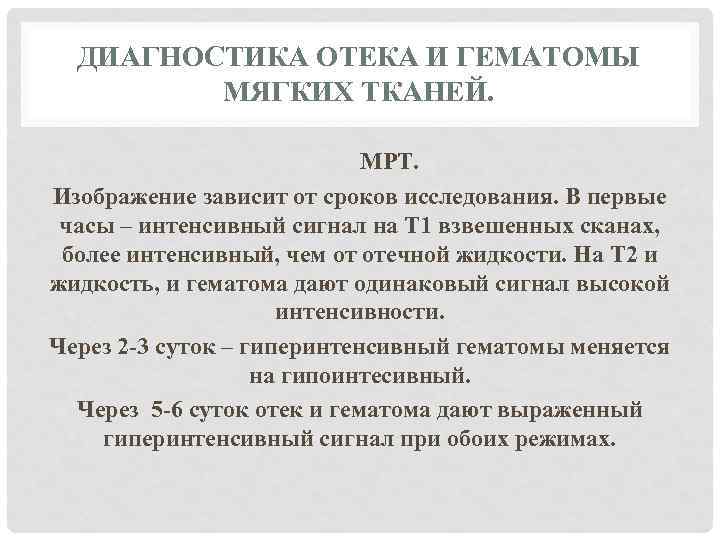 ДИАГНОСТИКА ОТЕКА И ГЕМАТОМЫ МЯГКИХ ТКАНЕЙ.

МРТ.

Изображение зависит от сроков исследования. В первые часы – интенсивный сигнал на Т1 взвешенных сканах, более интенсивный, чем от отечной жидкости. На Т2 и жидкость, и гематома дают одинаковый сигнал высокой интенсивности.

Через 2-3 суток – гиперинтенсивный гематомы меняется на гипоинтесивный.

Через 5-6 суток отек и гематома дают выраженный гиперинтенсивный сигнал при обоих режимах.